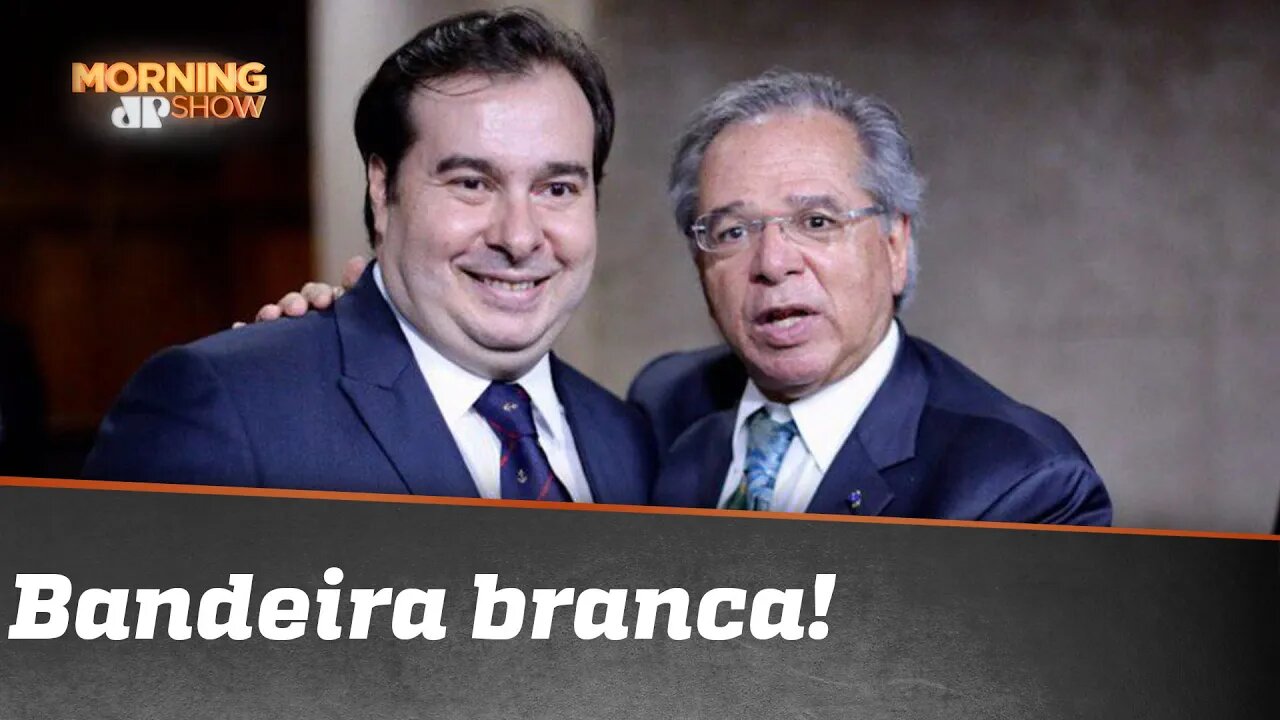 MORNING
JP SHOW

Bandeira branca!